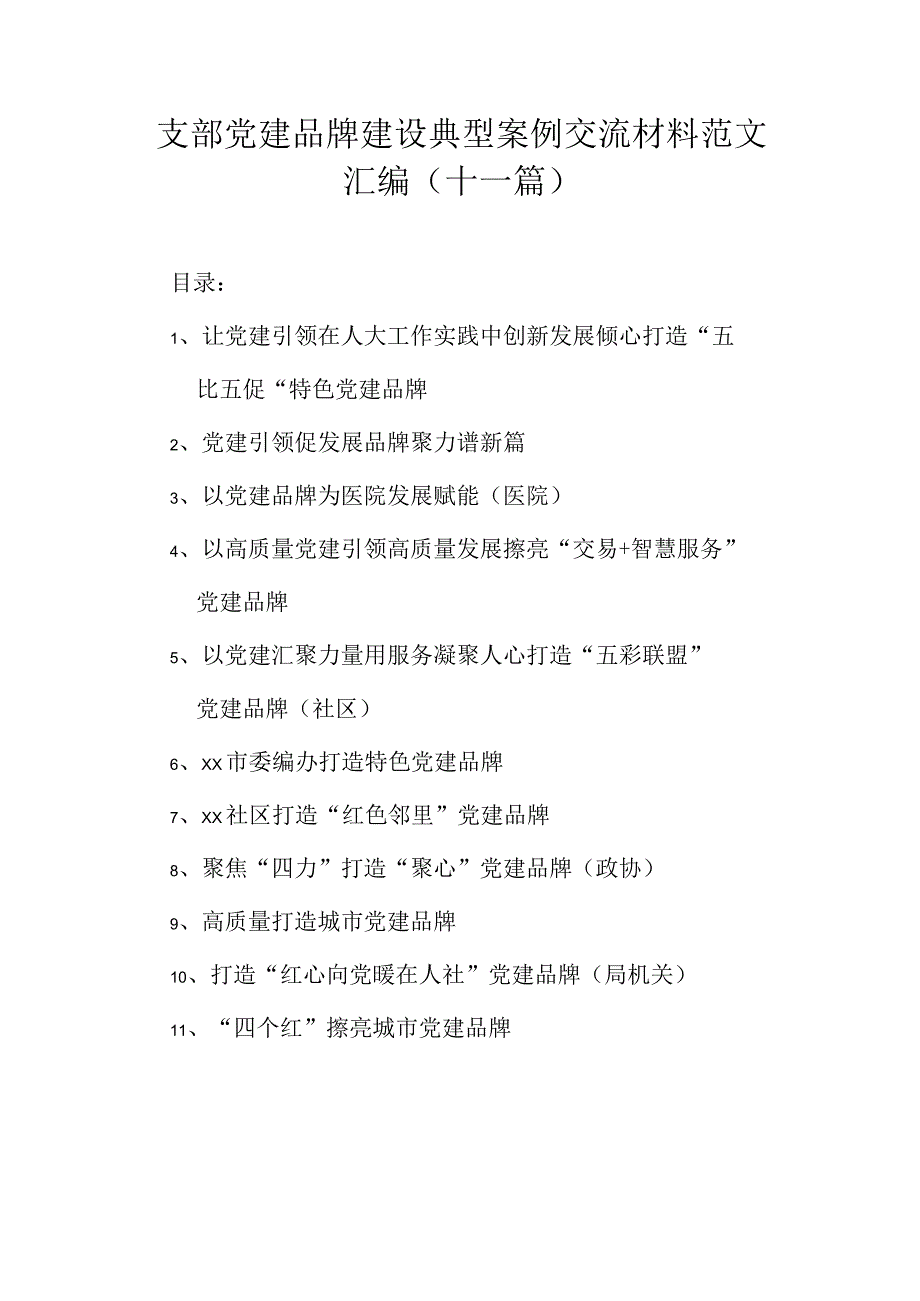 支部党建品牌建设典型案例交流材料范文汇编（十一篇）

目录：

1、让党建引领在人大工作实践中创新发展倾心打造“五比五促“特色党建品牌

2、党建引领促发展品牌聚力谱新篇

3、以党建品牌为医院发展赋能（医院）

4、以高质量党建引领高质量发展擦亮“交易+智慧服务”党建品牌

5、以党建汇聚力量用服务凝聚人心打造“五彩联盟”党建品牌（社区）

6、xx市委编办打造特色党建品牌

7、xx社区打造“红色邻里”党建品牌

8、聚焦“四力”打造“聚心”党建品牌（政协）

9、高质量打造城市党建品牌

10、打造“红心向党暖在人社”党建品牌（局机关）

11、“四个红”擦亮城市党建品牌